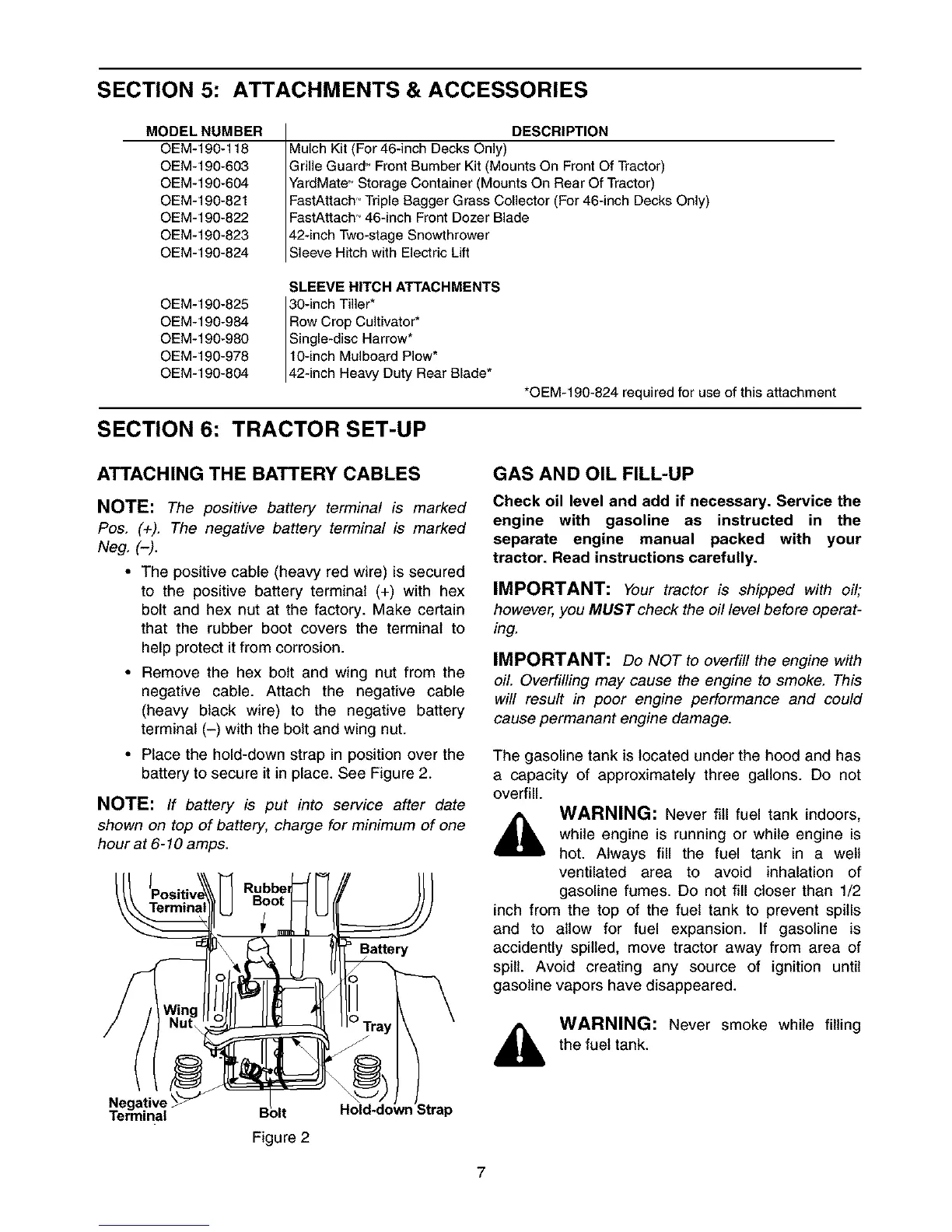 SECTION 5: ATTACHMENTS & ACCESSORIES

| MODEL NUMBER | DESCRIPTION |
|---|---|
| OEM-190-118 | Mulch Kit (For 46-inch Decks Only) |
| OEM-190-603 | Grille Guard™ Front Bumber Kit (Mounts On Front Of Tractor) |
| OEM-190-604 | YardMate™ Storage Container (Mounts On Rear Of Tractor) |
| OEM-190-821 | FastAttach™ Triple Bagger Grass Collector (For 46-inch Decks Only) |
| OEM-190-822 | FastAttach™ 46-inch Front Dozer Blade |
| OEM-190-823 | 42-inch Two-stage Snowthrower |
| OEM-190-824 | Sleeve Hitch with Electric Lift |
| | SLEEVE HITCH ATTACHMENTS |
| OEM-190-825 | 30-inch Tiller* |
| OEM-190-984 | Row Crop Cultivator* |
| OEM-190-980 | Single-disc Harrow* |
| OEM-190-978 | 10-inch Mulboard Plow* |
| OEM-190-804 | 42-inch Heavy Duty Rear Blade* |

*OEM-190-824 required for use of this attachment

SECTION 6: TRACTOR SET-UP

ATTACHING THE BATTERY CABLES

NOTE: The positive battery terminal is marked Pos. (+). The negative battery terminal is marked Neg. (–).

• The positive cable (heavy red wire) is secured to the positive battery terminal (+) with hex bolt and hex nut at the factory. Make certain that the rubber boot covers the terminal to help protect it from corrosion.

• Remove the hex bolt and wing nut from the negative cable. Attach the negative cable (heavy black wire) to the negative battery terminal (–) with the bolt and wing nut.

• Place the hold-down strap in position over the battery to secure it in place. See Figure 2.

NOTE: If battery is put into service after date shown on top of battery, charge for minimum of one hour at 6-10 amps.

Positive Terminal
Rubber Boot
Battery
Wing Nut
Tray
Negative Terminal
Bolt
Hold-down Strap

Figure 2

GAS AND OIL FILL-UP

Check oil level and add if necessary. Service the engine with gasoline as instructed in the separate engine manual packed with your tractor. Read instructions carefully.

IMPORTANT: Your tractor is shipped with oil; however, you MUST check the oil level before operating.

IMPORTANT: Do NOT to overfill the engine with oil. Overfilling may cause the engine to smoke. This will result in poor engine performance and could cause permanant engine damage.

The gasoline tank is located under the hood and has a capacity of approximately three gallons. Do not overfill.

WARNING: Never fill fuel tank indoors, while engine is running or while engine is hot. Always fill the fuel tank in a well ventilated area to avoid inhalation of gasoline fumes. Do not fill closer than 1/2 inch from the top of the fuel tank to prevent spills and to allow for fuel expansion. If gasoline is accidently spilled, move tractor away from area of spill. Avoid creating any source of ignition until gasoline vapors have disappeared.

WARNING: Never smoke while filling the fuel tank.

7